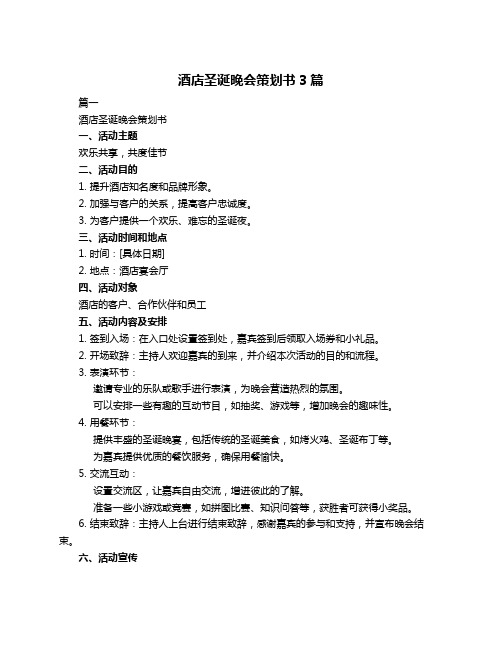 酒店圣诞晚会策划书 3 篇

篇一

酒店圣诞晚会策划书

一、活动主题

欢乐共享，共度佳节

二、活动目的

1. 提升酒店知名度和品牌形象。

2. 加强与客户的关系，提高客户忠诚度。

3. 为客户提供一个欢乐、难忘的圣诞夜。

三、活动时间和地点

1. 时间：[具体日期]

2. 地点：酒店宴会厅

四、活动对象

酒店的客户、合作伙伴和员工

五、活动内容及安排

1. 签到入场：在入口处设置签到处，嘉宾签到后领取入场券和小礼品。

2. 开场致辞：主持人欢迎嘉宾的到来，并介绍本次活动的目的和流程。

3. 表演环节：

邀请专业的乐队或歌手进行表演，为晚会营造热烈的氛围。

可以安排一些有趣的互动节目，如抽奖、游戏等，增加晚会的趣味性。

4. 用餐环节：

提供丰盛的圣诞晚宴，包括传统的圣诞美食，如烤火鸡、圣诞布丁等。

为嘉宾提供优质的餐饮服务，确保用餐愉快。

5. 交流互动：

设置交流区，让嘉宾自由交流，增进彼此的了解。

准备一些小游戏或竞赛，如拼图比赛、知识问答等，获胜者可获得小奖品。

6. 结束致辞：主持人上台进行结束致辞，感谢嘉宾的参与和支持，并宣布晚会结束。

六、活动宣传